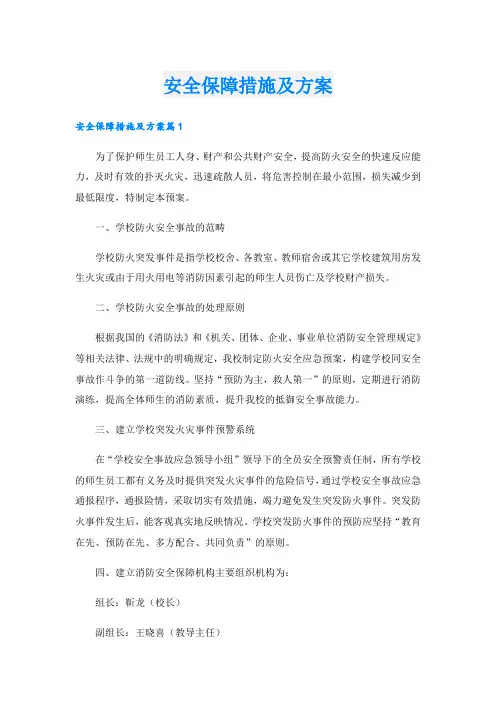 安全保障措施及方案

安全保障措施及方案篇1

为了保护师生员工人身、财产和公共财产安全，提高防火安全的快速反应能力，及时有效的扑灭火灾，迅速疏散人员，将危害控制在最小范围，损失减少到最低限度，特制定本预案。

一、学校防火安全事故的范畴

学校防火突发事件是指学校校舍、各教室、教师宿舍或其它学校建筑用房发生火灾或由于用火用电等消防因素引起的师生人员伤亡及学校财产损失。

二、学校防火安全事故的处理原则

根据我国的《消防法》和《机关、团体、企业、事业单位消防安全管理规定》等相关法律、法规中的明确规定，我校制定防火安全应急预案，构建学校同安全事故作斗争的第一道防线。坚持“预防为主，救人第一”的原则，定期进行消防演练，提高全体师生的消防素质，提升我校的抵御安全事故能力。

三、建立学校突发火灾事件预警系统

在“学校安全事故应急领导小组”领导下的全员安全预警责任制，所有学校的师生员工都有义务及时提供突发火灾事件的危险信号，通过学校安全事故应急通报程序，通报险情，采取切实有效措施，竭力避免发生突发防火事件。突发防火事件发生后，能客观真实地反映情况。学校突发防火事件的预防应坚持“教育在先、预防在先、多方配合、共同负责”的原则。

四、建立消防安全保障机构主要组织机构为：

组长：靳龙（校长）

副组长：王晓喜（教导主任）